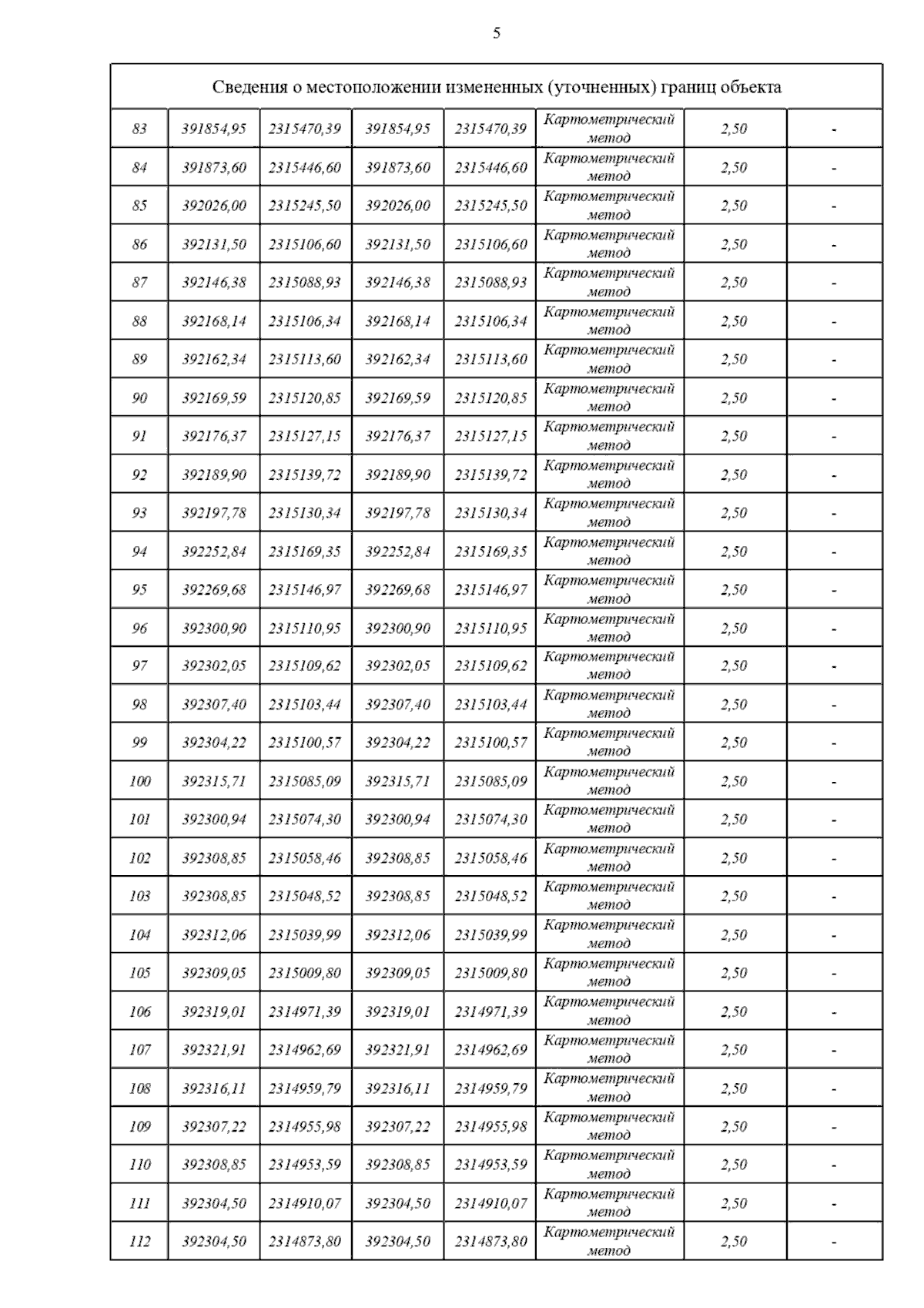 5

| Сведения о местоположении измененных (уточненных) границ объекта | | | | | | | |
|---|---|---|---|---|---|---|---|
| 83 | 391854,95 | 2315470,39 | 391854,95 | 2315470,39 | Картометрический метод | 2,50 | - |
| 84 | 391873,60 | 2315446,60 | 391873,60 | 2315446,60 | Картометрический метод | 2,50 | - |
| 85 | 392026,00 | 2315245,50 | 392026,00 | 2315245,50 | Картометрический метод | 2,50 | - |
| 86 | 392131,50 | 2315106,60 | 392131,50 | 2315106,60 | Картометрический метод | 2,50 | - |
| 87 | 392146,38 | 2315088,93 | 392146,38 | 2315088,93 | Картометрический метод | 2,50 | - |
| 88 | 392168,14 | 2315106,34 | 392168,14 | 2315106,34 | Картометрический метод | 2,50 | - |
| 89 | 392162,34 | 2315113,60 | 392162,34 | 2315113,60 | Картометрический метод | 2,50 | - |
| 90 | 392169,59 | 2315120,85 | 392169,59 | 2315120,85 | Картометрический метод | 2,50 | - |
| 91 | 392176,37 | 2315127,15 | 392176,37 | 2315127,15 | Картометрический метод | 2,50 | - |
| 92 | 392189,90 | 2315139,72 | 392189,90 | 2315139,72 | Картометрический метод | 2,50 | - |
| 93 | 392197,78 | 2315130,34 | 392197,78 | 2315130,34 | Картометрический метод | 2,50 | - |
| 94 | 392252,84 | 2315169,35 | 392252,84 | 2315169,35 | Картометрический метод | 2,50 | - |
| 95 | 392269,68 | 2315146,97 | 392269,68 | 2315146,97 | Картометрический метод | 2,50 | - |
| 96 | 392300,90 | 2315110,95 | 392300,90 | 2315110,95 | Картометрический метод | 2,50 | - |
| 97 | 392302,05 | 2315109,62 | 392302,05 | 2315109,62 | Картометрический метод | 2,50 | - |
| 98 | 392307,40 | 2315103,44 | 392307,40 | 2315103,44 | Картометрический метод | 2,50 | - |
| 99 | 392304,22 | 2315100,57 | 392304,22 | 2315100,57 | Картометрический метод | 2,50 | - |
| 100 | 392315,71 | 2315085,09 | 392315,71 | 2315085,09 | Картометрический метод | 2,50 | - |
| 101 | 392300,94 | 2315074,30 | 392300,94 | 2315074,30 | Картометрический метод | 2,50 | - |
| 102 | 392308,85 | 2315058,46 | 392308,85 | 2315058,46 | Картометрический метод | 2,50 | - |
| 103 | 392308,85 | 2315048,52 | 392308,85 | 2315048,52 | Картометрический метод | 2,50 | - |
| 104 | 392312,06 | 2315039,99 | 392312,06 | 2315039,99 | Картометрический метод | 2,50 | - |
| 105 | 392309,05 | 2315009,80 | 392309,05 | 2315009,80 | Картометрический метод | 2,50 | - |
| 106 | 392319,01 | 2314971,39 | 392319,01 | 2314971,39 | Картометрический метод | 2,50 | - |
| 107 | 392321,91 | 2314962,69 | 392321,91 | 2314962,69 | Картометрический метод | 2,50 | - |
| 108 | 392316,11 | 2314959,79 | 392316,11 | 2314959,79 | Картометрический метод | 2,50 | - |
| 109 | 392307,22 | 2314955,98 | 392307,22 | 2314955,98 | Картометрический метод | 2,50 | - |
| 110 | 392308,85 | 2314953,59 | 392308,85 | 2314953,59 | Картометрический метод | 2,50 | - |
| 111 | 392304,50 | 2314910,07 | 392304,50 | 2314910,07 | Картометрический метод | 2,50 | - |
| 112 | 392304,50 | 2314873,80 | 392304,50 | 2314873,80 | Картометрический метод | 2,50 | - |